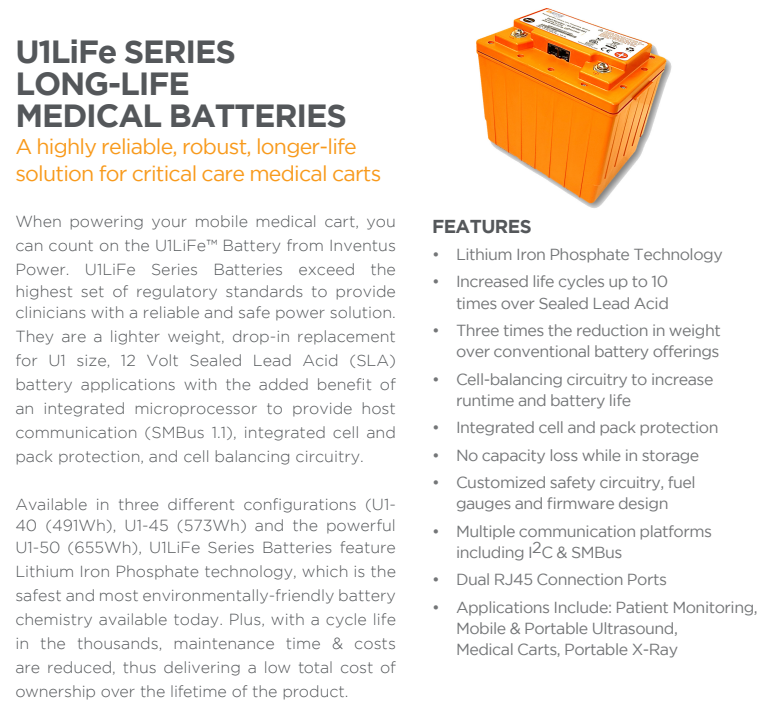 U1LiFe SERIES
LONG-LIFE
MEDICAL BATTERIES

A highly reliable, robust, longer-life solution for critical care medical carts

When powering your mobile medical cart, you can count on the U1LiFe™ Battery from Inventus Power. U1LiFe Series Batteries exceed the highest set of regulatory standards to provide clinicians with a reliable and safe power solution. They are a lighter weight, drop-in replacement for U1 size, 12 Volt Sealed Lead Acid (SLA) battery applications with the added benefit of an integrated microprocessor to provide host communication (SMBus 1.1), integrated cell and pack protection, and cell balancing circuitry.

Available in three different configurations (U1-40 (491Wh), U1-45 (573Wh) and the powerful U1-50 (655Wh), U1LiFe Series Batteries feature Lithium Iron Phosphate technology, which is the safest and most environmentally-friendly battery chemistry available today. Plus, with a cycle life in the thousands, maintenance time & costs are reduced, thus delivering a low total cost of ownership over the lifetime of the product.

FEATURES
• Lithium Iron Phosphate Technology
• Increased life cycles up to 10 times over Sealed Lead Acid
• Three times the reduction in weight over conventional battery offerings
• Cell-balancing circuitry to increase runtime and battery life
• Integrated cell and pack protection
• No capacity loss while in storage
• Customized safety circuitry, fuel gauges and firmware design
• Multiple communication platforms including $I^2C$ & SMBus
• Dual RJ45 Connection Ports
• Applications Include: Patient Monitoring, Mobile & Portable Ultrasound, Medical Carts, Portable X-Ray